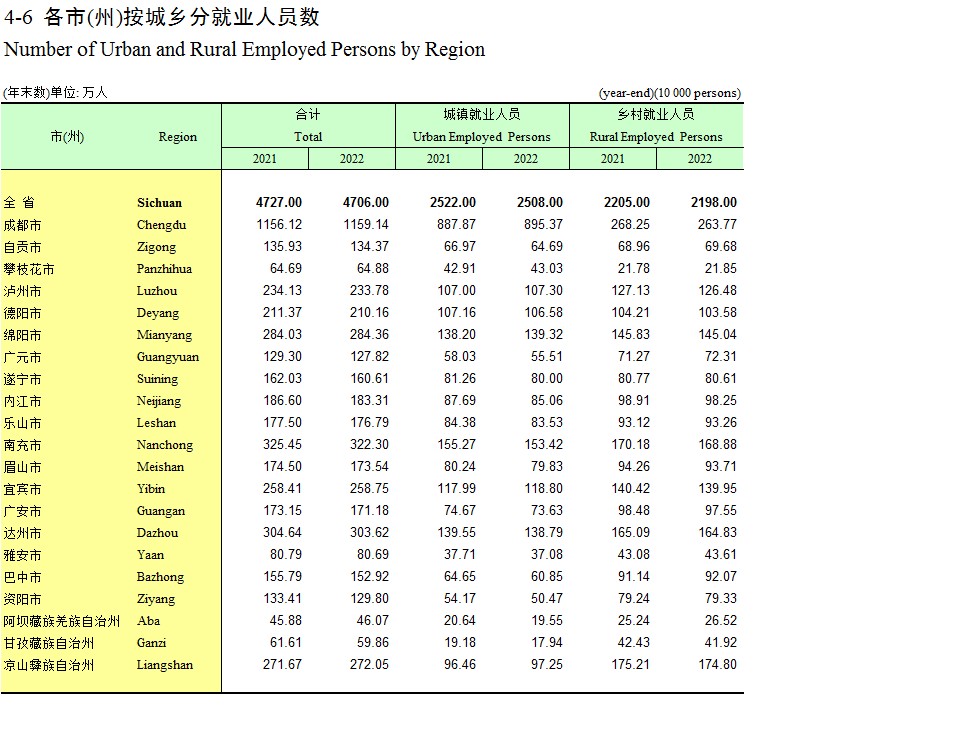 4-6 各市(州)按城乡分就业人员数
Number of Urban and Rural Employed Persons by Region

(年末数)单位: 万人 (year-end)(10 000 persons)

| 市(州) | Region | 合计 Total 2021 | 合计 Total 2022 | 城镇就业人员 Urban Employed Persons 2021 | 城镇就业人员 Urban Employed Persons 2022 | 乡村就业人员 Rural Employed Persons 2021 | 乡村就业人员 Rural Employed Persons 2022 |
|---|---|---|---|---|---|---|---|
| 全 省 | Sichuan | 4727.00 | 4706.00 | 2522.00 | 2508.00 | 2205.00 | 2198.00 |
| 成都市 | Chengdu | 1156.12 | 1159.14 | 887.87 | 895.37 | 268.25 | 263.77 |
| 自贡市 | Zigong | 135.93 | 134.37 | 66.97 | 64.69 | 68.96 | 69.68 |
| 攀枝花市 | Panzhihua | 64.69 | 64.88 | 42.91 | 43.03 | 21.78 | 21.85 |
| 泸州市 | Luzhou | 234.13 | 233.78 | 107.00 | 107.30 | 127.13 | 126.48 |
| 德阳市 | Deyang | 211.37 | 210.16 | 107.16 | 106.58 | 104.21 | 103.58 |
| 绵阳市 | Mianyang | 284.03 | 284.36 | 138.20 | 139.32 | 145.83 | 145.04 |
| 广元市 | Guangyuan | 129.30 | 127.82 | 58.03 | 55.51 | 71.27 | 72.31 |
| 遂宁市 | Suining | 162.03 | 160.61 | 81.26 | 80.00 | 80.77 | 80.61 |
| 内江市 | Neijiang | 186.60 | 183.31 | 87.69 | 85.06 | 98.91 | 98.25 |
| 乐山市 | Leshan | 177.50 | 176.79 | 84.38 | 83.53 | 93.12 | 93.26 |
| 南充市 | Nanchong | 325.45 | 322.30 | 155.27 | 153.42 | 170.18 | 168.88 |
| 眉山市 | Meishan | 174.50 | 173.54 | 80.24 | 79.83 | 94.26 | 93.71 |
| 宜宾市 | Yibin | 258.41 | 258.75 | 117.99 | 118.80 | 140.42 | 139.95 |
| 广安市 | Guangan | 173.15 | 171.18 | 74.67 | 73.63 | 98.48 | 97.55 |
| 达州市 | Dazhou | 304.64 | 303.62 | 139.55 | 138.79 | 165.09 | 164.83 |
| 雅安市 | Yaan | 80.79 | 80.69 | 37.71 | 37.08 | 43.08 | 43.61 |
| 巴中市 | Bazhong | 155.79 | 152.92 | 64.65 | 60.85 | 91.14 | 92.07 |
| 资阳市 | Ziyang | 133.41 | 129.80 | 54.17 | 50.47 | 79.24 | 79.33 |
| 阿坝藏族羌族自治州 | Aba | 45.88 | 46.07 | 20.64 | 19.55 | 25.24 | 26.52 |
| 甘孜藏族自治州 | Ganzi | 61.61 | 59.86 | 19.18 | 17.94 | 42.43 | 41.92 |
| 凉山彝族自治州 | Liangshan | 271.67 | 272.05 | 96.46 | 97.25 | 175.21 | 174.80 |